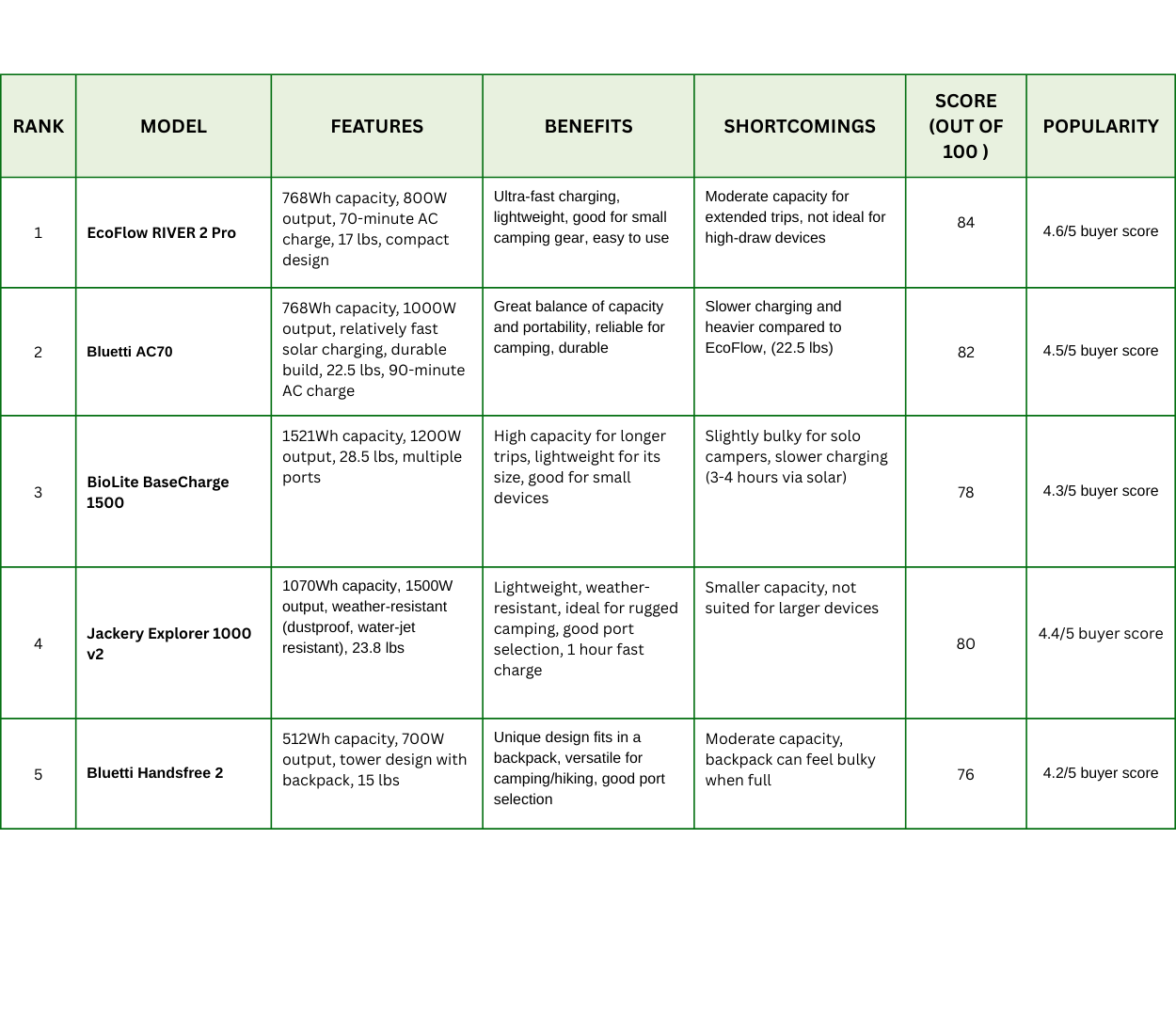 | RANK | MODEL | FEATURES | BENEFITS | SHORTCOMINGS | SCORE (OUT OF 100 ) | POPULARITY |
|---|---|---|---|---|---|---|
| 1 | EcoFlow RIVER 2 Pro | 768Wh capacity, 800W output, 70-minute AC charge, 17 lbs, compact design | Ultra-fast charging, lightweight, good for small camping gear, easy to use | Moderate capacity for extended trips, not ideal for high-draw devices | 84 | 4.6/5 buyer score |
| 2 | Bluetti AC70 | 768Wh capacity, 1000W output, relatively fast solar charging, durable build, 22.5 lbs, 90-minute AC charge | Great balance of capacity and portability, reliable for camping, durable | Slower charging and heavier compared to EcoFlow, (22.5 lbs) | 82 | 4.5/5 buyer score |
| 3 | BioLite BaseCharge 1500 | 1521Wh capacity, 1200W output, 28.5 lbs, multiple ports | High capacity for longer trips, lightweight for its size, good for small devices | Slightly bulky for solo campers, slower charging (3-4 hours via solar) | 78 | 4.3/5 buyer score |
| 4 | Jackery Explorer 1000 v2 | 1070Wh capacity, 1500W output, weather-resistant (dustproof, water-jet resistant), 23.8 lbs | Lightweight, weather-resistant, ideal for rugged camping, good port selection, 1 hour fast charge | Smaller capacity, not suited for larger devices | 80 | 4.4/5 buyer score |
| 5 | Bluetti Handsfree 2 | 512Wh capacity, 700W output, tower design with backpack, 15 lbs | Unique design fits in a backpack, versatile for camping/hiking, good port selection | Moderate capacity, backpack can feel bulky when full | 76 | 4.2/5 buyer score |